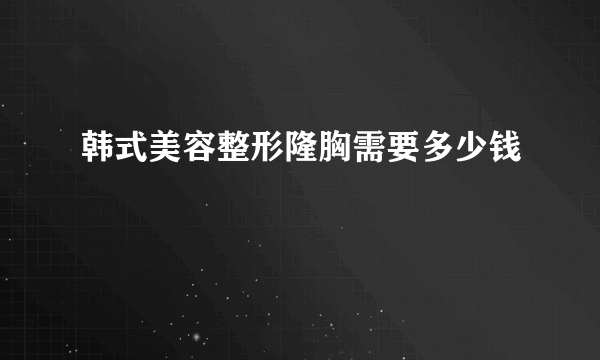 韩式美容整形隆胸需要多少钱